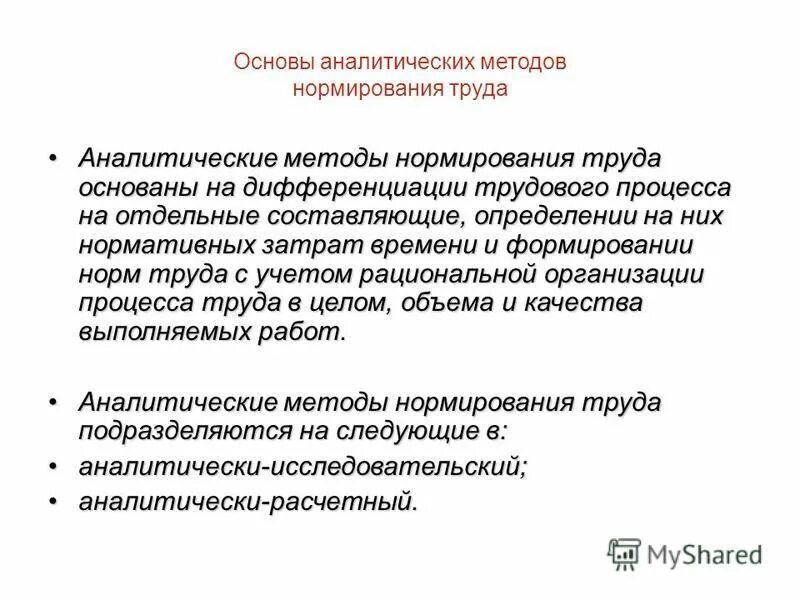 Основы аналитических методов нормирования труда

• Аналитические методы нормирования труда основаны на дифференциации трудового процесса на отдельные составляющие, определении на них нормативных затрат времени и формировании норм труда с учетом рациональной организации процесса труда в целом, объема и качества выполняемых работ.

• Аналитические методы нормирования труда подразделяются на следующие в:
• аналитически-исследовательский;
• аналитически-расчетный.

MyShared